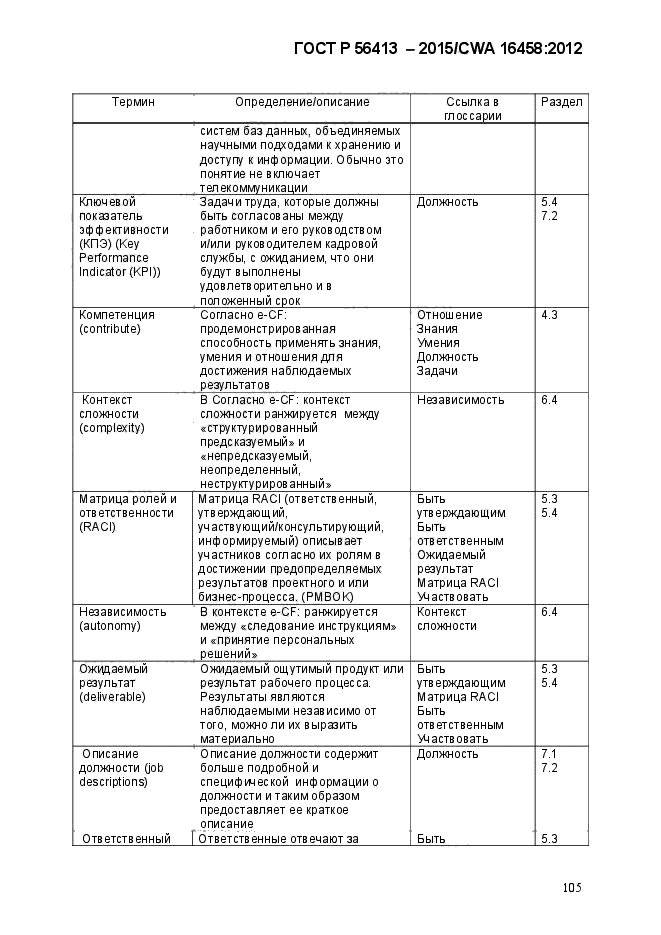 ГОСТ Р 56413 – 2015/CWA 16458:2012

| Термин | Определение/описание | Ссылка в глоссарии | Раздел |
|---|---|---|---|
| | систем баз данных, объединяемых научными подходами к хранению и доступу к информации. Обычно это понятие не включает телекоммуникации | | |
| Ключевой показатель эффективности (КПЭ) (Key Performance Indicator (KPI)) | Задачи труда, которые должны быть согласованы между работником и его руководством и/или руководителем кадровой службы, с ожиданием, что они будут выполнены удовлетворительно и в положенный срок | Должность | 5.4 7.2 |
| Компетенция (contribute) | Согласно e-CF: продемонстрированная способность применять знания, умения и отношения для достижения наблюдаемых результатов | Отношение Знания Умения Должность Задачи | 4.3 |
| Контекст сложности (complexity) | В Согласно e-CF: контекст сложности ранжируется между «структурированный предсказуемый» и «непредсказуемый, неопределенный, неструктурированный» | Независимость | 6.4 |
| Матрица ролей и ответственности (RACI) | Матрица RACI (ответственный, утверждающий, участвующий/консультирующий, информируемый) описывает участников согласно их ролям в достижении предопределяемых результатов проектного и или бизнес-процесса. (PMBOK) | Быть утверждающим Быть ответственным Ожидаемый результат Матрица RACI Участвовать | 5.3 5.4 |
| Независимость (autonomy) | В контексте e-CF: ранжируется между «следование инструкциям» и «принятие персональных решений» | Контекст сложности | 6.4 |
| Ожидаемый результат (deliverable) | Ожидаемый ощутимый продукт или результат рабочего процесса. Результаты являются наблюдаемыми независимо от того, можно ли их выразить материально | Быть утверждающим Матрица RACI Быть ответственным Участвовать | 5.3 5.4 |
| Описание должности (job descriptions) | Описание должности содержит больше подробной и специфической информации о должности и таким образом предоставляет ее краткое описание | Должность | 7.1 7.2 |
| Ответственный | Ответственные отвечают за | Быть | 5.3 |

105